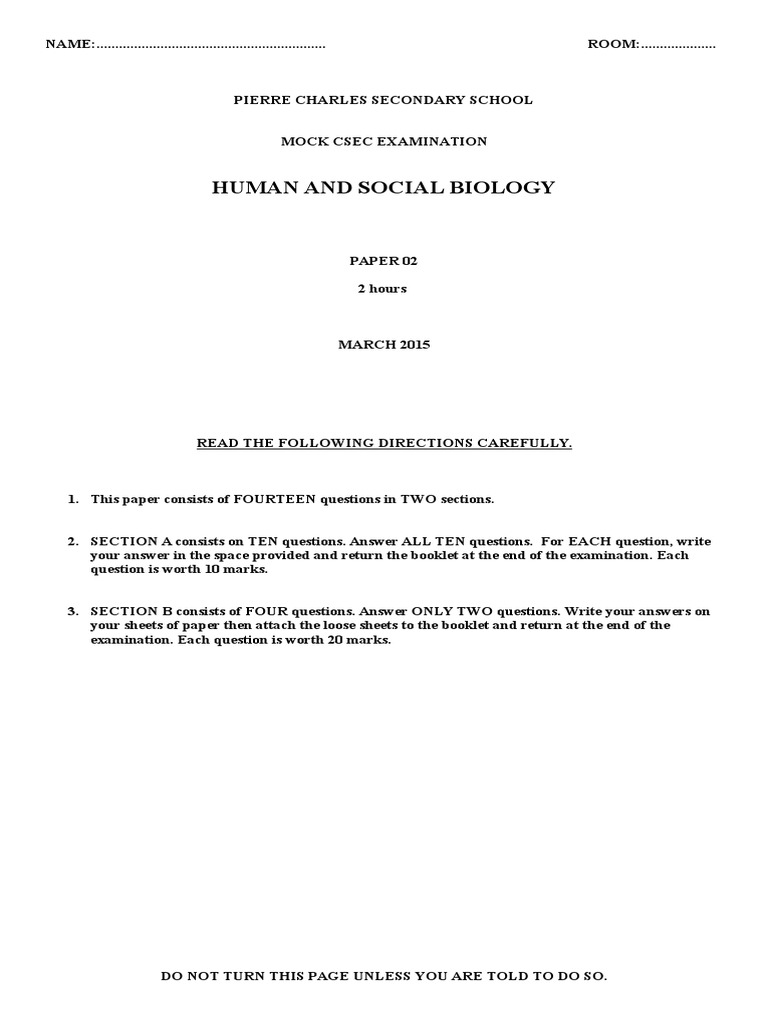 NAME:............................................................ ROOM:....................

PIERRE CHARLES SECONDARY SCHOOL

MOCK CSEC EXAMINATION

HUMAN AND SOCIAL BIOLOGY

PAPER 02

2 hours

MARCH 2015

READ THE FOLLOWING DIRECTIONS CAREFULLY.

1. This paper consists of FOURTEEN questions in TWO sections.

2. SECTION A consists on TEN questions. Answer ALL TEN questions. For EACH question, write your answer in the space provided and return the booklet at the end of the examination. Each question is worth 10 marks.

3. SECTION B consists of FOUR questions. Answer ONLY TWO questions. Write your answers on your sheets of paper then attach the loose sheets to the booklet and return at the end of the examination. Each question is worth 20 marks.

DO NOT TURN THIS PAGE UNLESS YOU ARE TOLD TO DO SO.